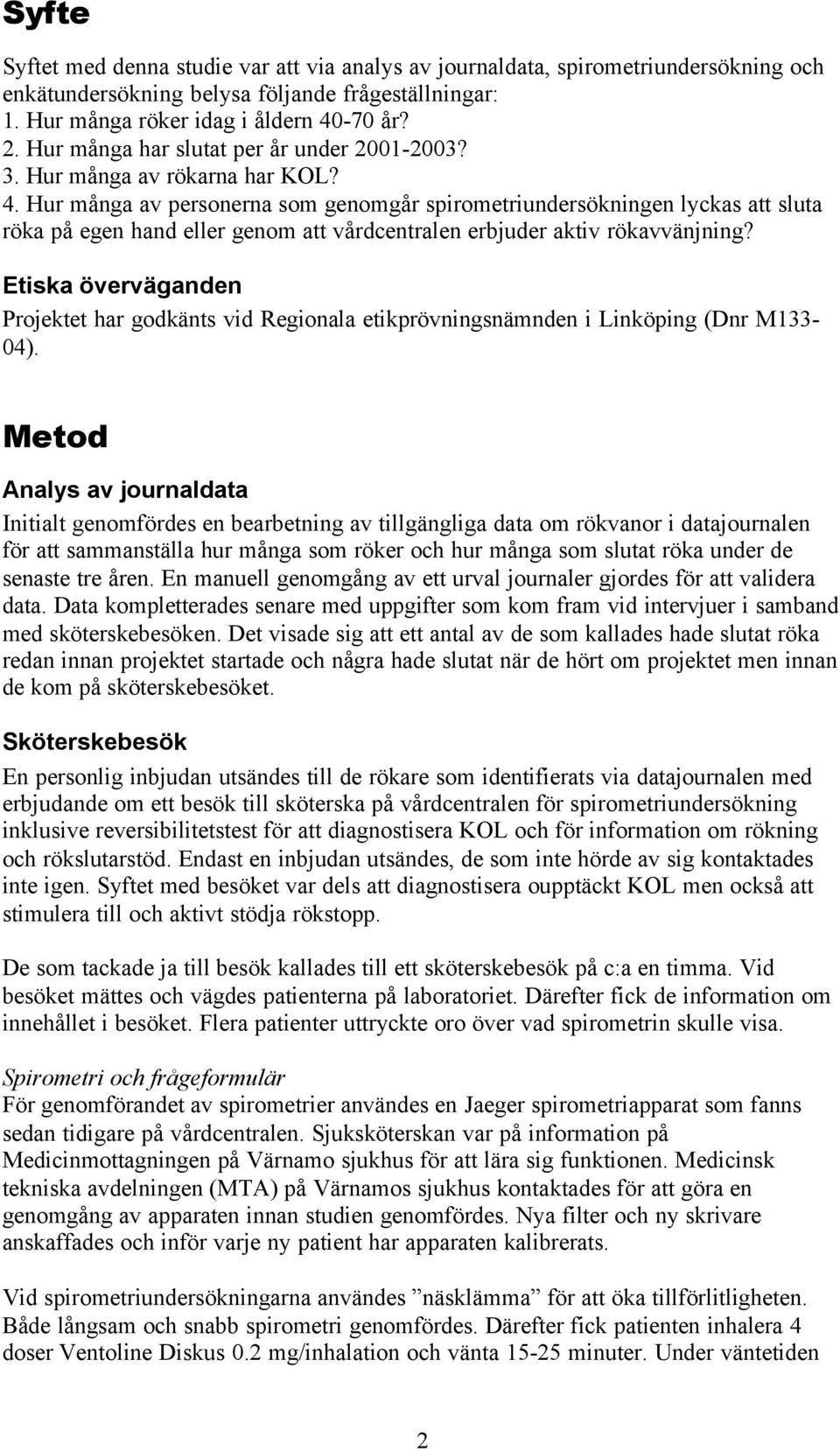 Syfte

Syftet med denna studie var att via analys av journaldata, spirometriundersökning och enkätundersökning belysa följande frågeställningar:
1. Hur många röker idag i åldern 40-70 år?
2. Hur många har slutat per år under 2001-2003?
3. Hur många av rökarna har KOL?
4. Hur många av personerna som genomgår spirometriundersökningen lyckas att sluta röka på egen hand eller genom att vårdcentralen erbjuder aktiv rökavvänjning?

Etiska överväganden

Projektet har godkänts vid Regionala etikprövningsnämnden i Linköping (Dnr M133-04).

Metod

Analys av journaldata

Initialt genomfördes en bearbetning av tillgängliga data om rökvanor i datajournalen för att sammanställa hur många som röker och hur många som slutat röka under de senaste tre åren. En manuell genomgång av ett urval journaler gjordes för att validera data. Data kompletterades senare med uppgifter som kom fram vid intervjuer i samband med sköterskebesöken. Det visade sig att ett antal av de som kallades hade slutat röka redan innan projektet startade och några hade slutat när de hört om projektet men innan de kom på sköterskebesöket.

Sköterskebesök

En personlig inbjudan utsändes till de rökare som identifierats via datajournalen med erbjudande om ett besök till sköterska på vårdcentralen för spirometriundersökning inklusive reversibilitetstest för att diagnostisera KOL och för information om rökning och rökslutarstöd. Endast en inbjudan utsändes, de som inte hörde av sig kontaktades inte igen. Syftet med besöket var dels att diagnostisera oupptäckt KOL men också att stimulera till och aktivt stödja rökstopp.

De som tackade ja till besök kallades till ett sköterskebesök på c:a en timma. Vid besöket mättes och vägdes patienterna på laboratoriet. Därefter fick de information om innehållet i besöket. Flera patienter uttryckte oro över vad spirometrin skulle visa.

Spirometri och frågeformulär
För genomförandet av spirometrier användes en Jaeger spirometriapparat som fanns sedan tidigare på vårdcentralen. Sjuksköterskan var på information på Medicinmottagningen på Värnamo sjukhus för att lära sig funktionen. Medicinsk tekniska avdelningen (MTA) på Värnamos sjukhus kontaktades för att göra en genomgång av apparaten innan studien genomfördes. Nya filter och ny skrivare anskaffades och inför varje ny patient har apparaten kalibrerats.

Vid spirometriundersökningarna användes ”näsklämma” för att öka tillförlitligheten. Både långsam och snabb spirometri genomfördes. Därefter fick patienten inhalera 4 doser Ventoline Diskus 0.2 mg/inhalation och vänta 15-25 minuter. Under väntetiden

2